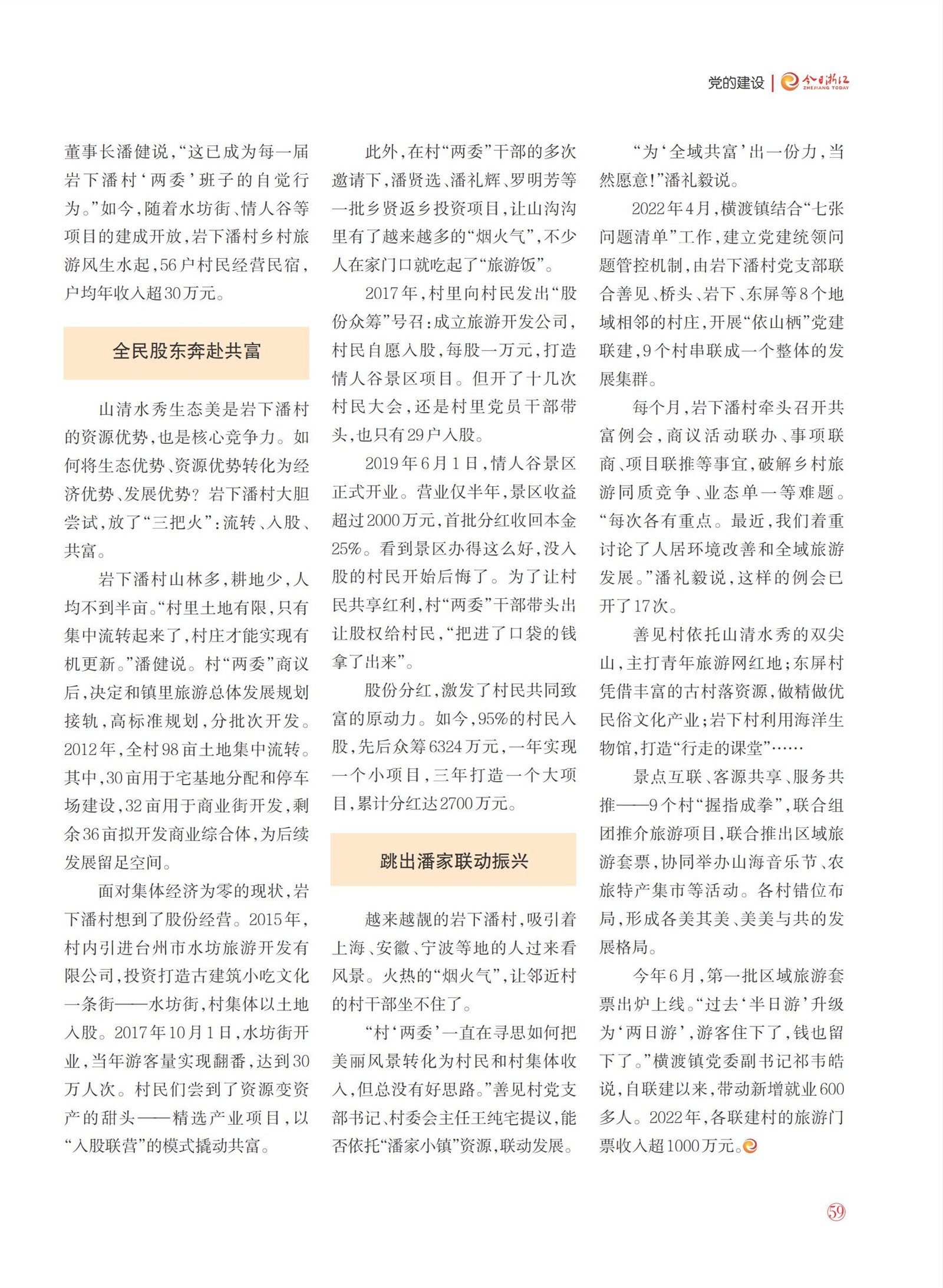 党的建设 | 今日浙江 ZHEJIANG TODAY

董事长潘健说，“这已成为每一届岩下潘村‘两委’班子的自觉行为。”如今，随着水坊街、情人谷等项目的建成开放，岩下潘村乡村旅游风生水起，56户村民经营民宿，户均年收入超30万元。

全民股东奔赴共富

山清水秀生态美是岩下潘村的资源优势，也是核心竞争力。如何将生态优势、资源优势转化为经济优势、发展优势？岩下潘村大胆尝试，放了“三把火”：流转、入股、共富。

岩下潘村山林多，耕地少，人均不到半亩。“村里土地有限，只有集中流转起来了，村庄才能实现有机更新。”潘健说。村“两委”商议后，决定和镇里旅游总体发展规划接轨，高标准规划，分批次开发。2012年，全村98亩土地集中流转。其中，30亩用于宅基地分配和停车场建设，32亩用于商业街开发，剩余36亩拟开发商业综合体，为后续发展留足空间。

面对集体经济为零的现状，岩下潘村想到了股份经营。2015年，村内引进台州市水坊旅游开发有限公司，投资打造古建筑小吃文化一条街——水坊街，村集体以土地入股。2017年10月1日，水坊街开业，当年游客量实现翻番，达到30万人次。村民们尝到了资源变资产的甜头——精选产业项目，以“入股联营”的模式撬动共富。

此外，在村“两委”干部的多次邀请下，潘贤选、潘礼辉、罗明芳等一批乡贤返乡投资项目，让山沟沟里有了越来越多的“烟火气”，不少人在家门口就吃起了“旅游饭”。

2017年，村里向村民发出“股份众筹”号召：成立旅游开发公司，村民自愿入股，每股一万元，打造情人谷景区项目。但开了十几次村民大会，还是村里党员干部带头，也只有29户入股。

2019年6月1日，情人谷景区正式开业。营业仅半年，景区收益超过2000万元，首批分红收回本金25%。看到景区办得这么好，没入股的村民开始后悔了。为了让村民共享红利，村“两委”干部带头出让股权给村民，“把进了口袋的钱拿了出来”。

股份分红，激发了村民共同致富的原动力。如今，95%的村民入股，先后众筹6324万元，一年实现一个小项目，三年打造一个大项目，累计分红达2700万元。

跳出潘家联动振兴

越来越靓的岩下潘村，吸引着上海、安徽、宁波等地的人过来看风景。火热的“烟火气”，让邻近村的村干部坐不住了。

“村‘两委’一直在寻思如何把美丽风景转化为村民和村集体收入，但总没有好思路。”善见村党支部书记、村委会主任王纯宅提议，能否依托“潘家小镇”资源，联动发展。

“为‘全域共富’出一份力，当然愿意！”潘礼毅说。

2022年4月，横渡镇结合“七张问题清单”工作，建立党建统领问题管控机制，由岩下潘村党支部联合善见、桥头、岩下、东屏等8个地域相邻的村庄，开展“依山栖”党建联建，9个村串联成一个整体的发展集群。

每个月，岩下潘村牵头召开共富例会，商议活动联办、事项联商、项目联推等事宜，破解乡村旅游同质竞争、业态单一等难题。“每次各有重点。最近，我们着重讨论了人居环境改善和全域旅游发展。”潘礼毅说，这样的例会已开了17次。

善见村依托山清水秀的双尖山，主打青年旅游网红地；东屏村凭借丰富的古村落资源，做精做优民俗文化产业；岩下村利用海洋生物馆，打造“行走的课堂”……

景点互联、客源共享、服务共推——9个村“握指成拳”，联合组团推介旅游项目，联合推出区域旅游套票，协同举办山海音乐节、农旅特产集市等活动。各村错位布局，形成各美其美、美美与共的发展格局。

今年6月，第一批区域旅游套票出炉上线。“过去‘半日游’升级为‘两日游’，游客住下了，钱也留下了。”横渡镇党委副书记祁韦皓说，自联建以来，带动新增就业600多人。2022年，各联建村的旅游门票收入超1000万元。

59